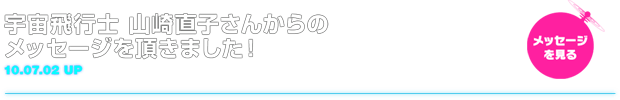 宇宙飛行士 山崎直子さんからのメッセージを頂きました！

10.07.02 UP

メッセージを見る